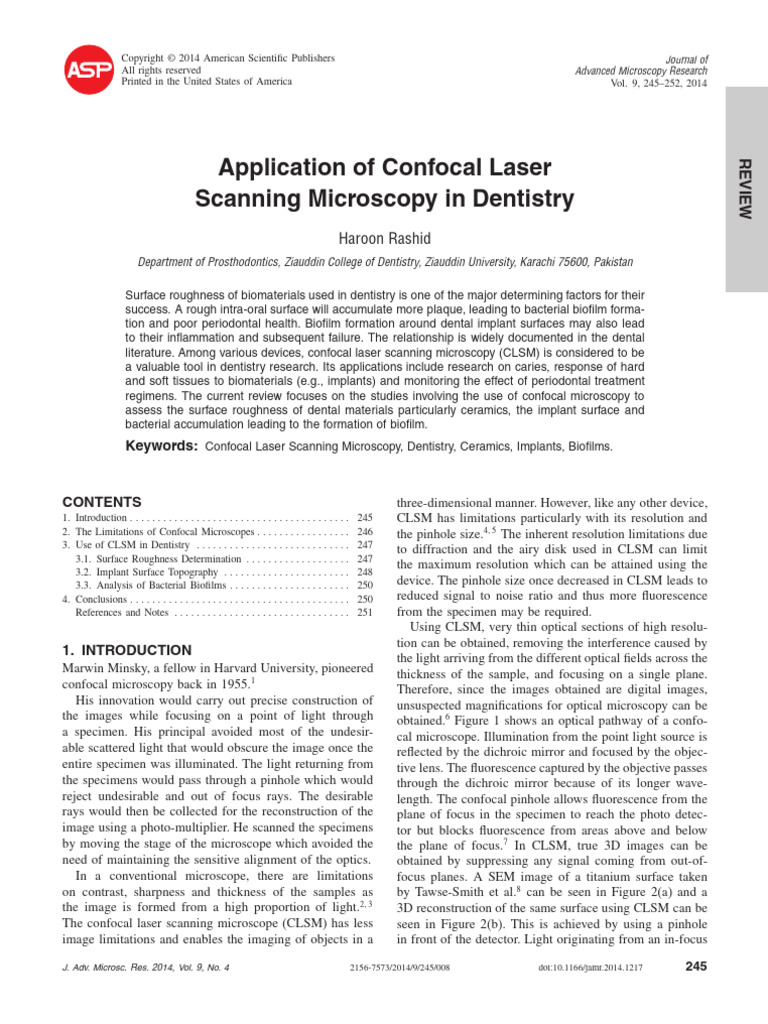 ASP

Copyright © 2014 American Scientific Publishers
All rights reserved
Printed in the United States of America

Journal of
Advanced Microscopy Research
Vol. 9, 245–252, 2014

REVIEW

Application of Confocal Laser Scanning Microscopy in Dentistry

Haroon Rashid

Department of Prosthodontics, Ziauddin College of Dentistry, Ziauddin University, Karachi 75600, Pakistan

Surface roughness of biomaterials used in dentistry is one of the major determining factors for their success. A rough intra-oral surface will accumulate more plaque, leading to bacterial biofilm formation and poor periodontal health. Biofilm formation around dental implant surfaces may also lead to their inflammation and subsequent failure. The relationship is widely documented in the dental literature. Among various devices, confocal laser scanning microscopy (CLSM) is considered to be a valuable tool in dentistry research. Its applications include research on caries, response of hard and soft tissues to biomaterials (e.g., implants) and monitoring the effect of periodontal treatment regimens. The current review focuses on the studies involving the use of confocal microscopy to assess the surface roughness of dental materials particularly ceramics, the implant surface and bacterial accumulation leading to the formation of biofilm.

Keywords: Confocal Laser Scanning Microscopy, Dentistry, Ceramics, Implants, Biofilms.

CONTENTS
1. Introduction 245
2. The Limitations of Confocal Microscopes 246
3. Use of CLSM in Dentistry 247
3.1. Surface Roughness Determination 247
3.2. Implant Surface Topography 248
3.3. Analysis of Bacterial Biofilms 250
4. Conclusions 250
References and Notes 251

1. INTRODUCTION
Marwin Minsky, a fellow in Harvard University, pioneered confocal microscopy back in 1955.$^{1}$

His innovation would carry out precise construction of the images while focusing on a point of light through a specimen. His principal avoided most of the undesirable scattered light that would obscure the image once the entire specimen was illuminated. The light returning from the specimens would pass through a pinhole which would reject undesirable and out of focus rays. The desirable rays would then be collected for the reconstruction of the image using a photo-multiplier. He scanned the specimens by moving the stage of the microscope which avoided the need of maintaining the sensitive alignment of the optics.

In a conventional microscope, there are limitations on contrast, sharpness and thickness of the samples as the image is formed from a high proportion of light.$^{2,3}$ The confocal laser scanning microscope (CLSM) has less image limitations and enables the imaging of objects in a three-dimensional manner. However, like any other device, CLSM has limitations particularly with its resolution and the pinhole size.$^{4,5}$ The inherent resolution limitations due to diffraction and the airy disk used in CLSM can limit the maximum resolution which can be attained using the device. The pinhole size once decreased in CLSM leads to reduced signal to noise ratio and thus more fluorescence from the specimen may be required.

Using CLSM, very thin optical sections of high resolution can be obtained, removing the interference caused by the light arriving from the different optical fields across the thickness of the sample, and focusing on a single plane. Therefore, since the images obtained are digital images, unsuspected magnifications for optical microscopy can be obtained.$^{6}$ Figure 1 shows an optical pathway of a confocal microscope. Illumination from the point light source is reflected by the dichroic mirror and focused by the objective lens. The fluorescence captured by the objective passes through the dichroic mirror because of its longer wavelength. The confocal pinhole allows fluorescence from the plane of focus in the specimen to reach the photo detector but blocks fluorescence from areas above and below the plane of focus.$^{7}$ In CLSM, true 3D images can be obtained by suppressing any signal coming from out-of-focus planes. A SEM image of a titanium surface taken by Tawse-Smith et al.$^{8}$ can be seen in Figure 2(a) and a 3D reconstruction of the same surface using CLSM can be seen in Figure 2(b). This is achieved by using a pinhole in front of the detector. Light originating from an in-focus

J. Adv. Microsc. Res. 2014, Vol. 9, No. 4 2156-7573/2014/9/245/008 doi:10.1166/jamr.2014.1217 245